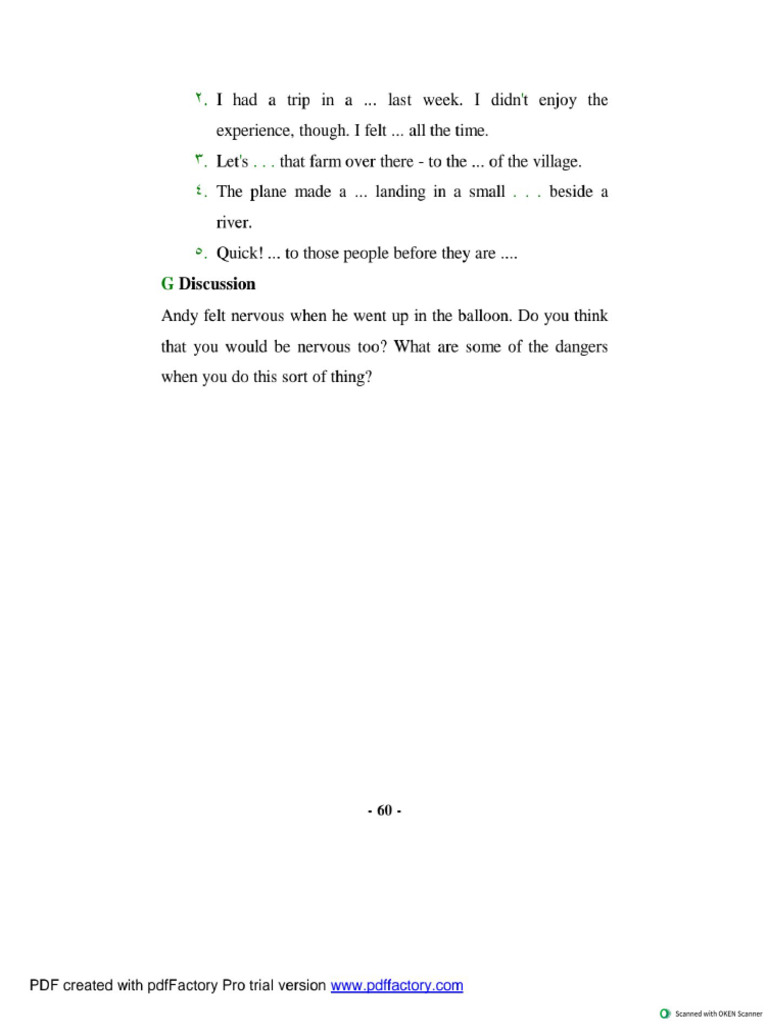 ٢. I had a trip in a ... last week. I didn't enjoy the experience, though. I felt ... all the time.

٣. Let's . . . that farm over there - to the ... of the village.

٤. The plane made a ... landing in a small . . . beside a river.

٥. Quick! ... to those people before they are ....

G Discussion

Andy felt nervous when he went up in the balloon. Do you think that you would be nervous too? What are some of the dangers when you do this sort of thing?

- 60 -

PDF created with pdfFactory Pro trial version www.pdffactory.com

Scanned with OKEN Scanner